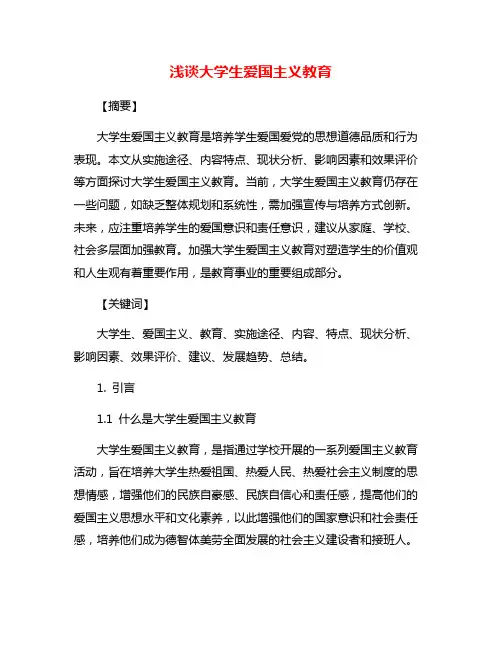 浅谈大学生爱国主义教育

【摘要】

大学生爱国主义教育是培养学生爱国爱党的思想道德品质和行为表现。本文从实施途径、内容特点、现状分析、影响因素和效果评价等方面探讨大学生爱国主义教育。当前，大学生爱国主义教育仍存在一些问题，如缺乏整体规划和系统性，需加强宣传与培养方式创新。未来，应注重培养学生的爱国意识和责任意识，建议从家庭、学校、社会多层面加强教育。加强大学生爱国主义教育对塑造学生的价值观和人生观有着重要作用，是教育事业的重要组成部分。

【关键词】

大学生、爱国主义、教育、实施途径、内容、特点、现状分析、影响因素、效果评价、建议、发展趋势、总结。

1. 引言

1.1 什么是大学生爱国主义教育

大学生爱国主义教育，是指通过学校开展的一系列爱国主义教育活动，旨在培养大学生热爱祖国、热爱人民、热爱社会主义制度的思想情感，增强他们的民族自豪感、民族自信心和责任感，提高他们的爱国主义思想水平和文化素养，以此增强他们的国家意识和社会责任感，培养他们成为德智体美劳全面发展的社会主义建设者和接班人。